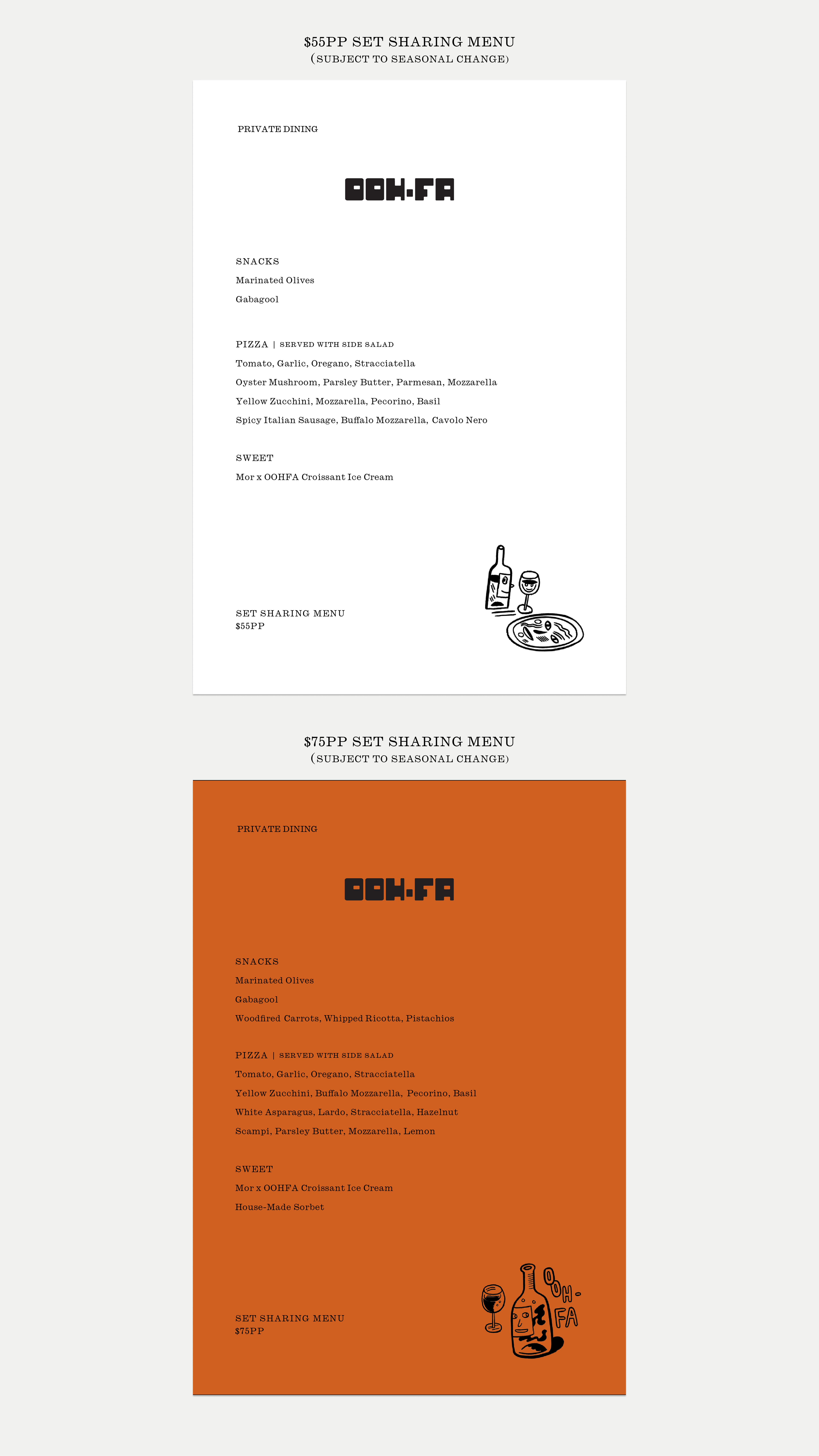 $55PP SET SHARING MENU
(SUBJECT TO SEASONAL CHANGE)

PRIVATE DINING

OOH-FA

SNACKS
Marinated Olives
Gabagool

PIZZA | SERVED WITH SIDE SALAD
Tomato, Garlic, Oregano, Stracciatella
Oyster Mushroom, Parsley Butter, Parmesan, Mozzarella
Yellow Zucchini, Mozzarella, Pecorino, Basil
Spicy Italian Sausage, Buffalo Mozzarella, Cavolo Nero

SWEET
Mor x OOHFA Croissant Ice Cream

SET SHARING MENU
$55PP

$75PP SET SHARING MENU
(SUBJECT TO SEASONAL CHANGE)

PRIVATE DINING

OOH-FA

SNACKS
Marinated Olives
Gabagool
Woodfired Carrots, Whipped Ricotta, Pistachios

PIZZA | SERVED WITH SIDE SALAD
Tomato, Garlic, Oregano, Stracciatella
Yellow Zucchini, Buffalo Mozzarella, Pecorino, Basil
White Asparagus, Lardo, Stracciatella, Hazelnut
Scampi, Parsley Butter, Mozzarella, Lemon

SWEET
Mor x OOHFA Croissant Ice Cream
House-Made Sorbet

SET SHARING MENU
$75PP

OOH-FA